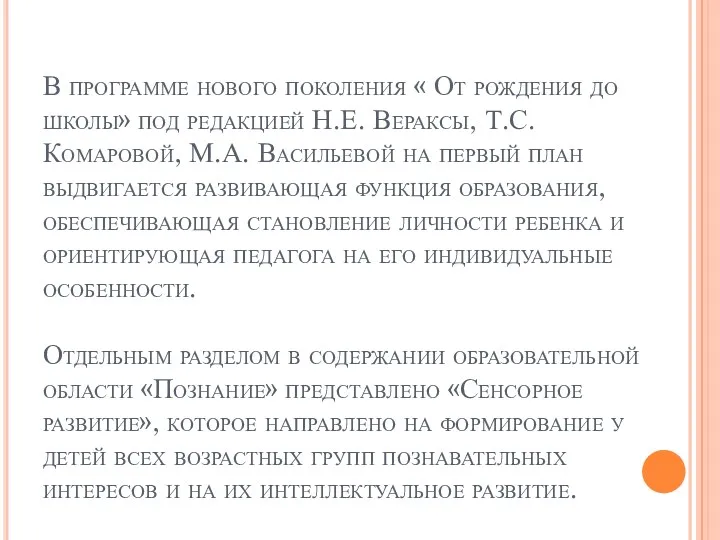 В программе нового поколения « От рождения до школы» под редакцией Н.Е. Вераксы, Т.С. Комаровой, М.А. Васильевой на первый план выдвигается развивающая функция образования, обеспечивающая становление личности ребенка и ориентирующая педагога на его индивидуальные особенности.

Отдельным разделом в содержании образовательной области «Познание» представлено «Сенсорное развитие», которое направлено на формирование у детей всех возрастных групп познавательных интересов и на их интеллектуальное развитие.